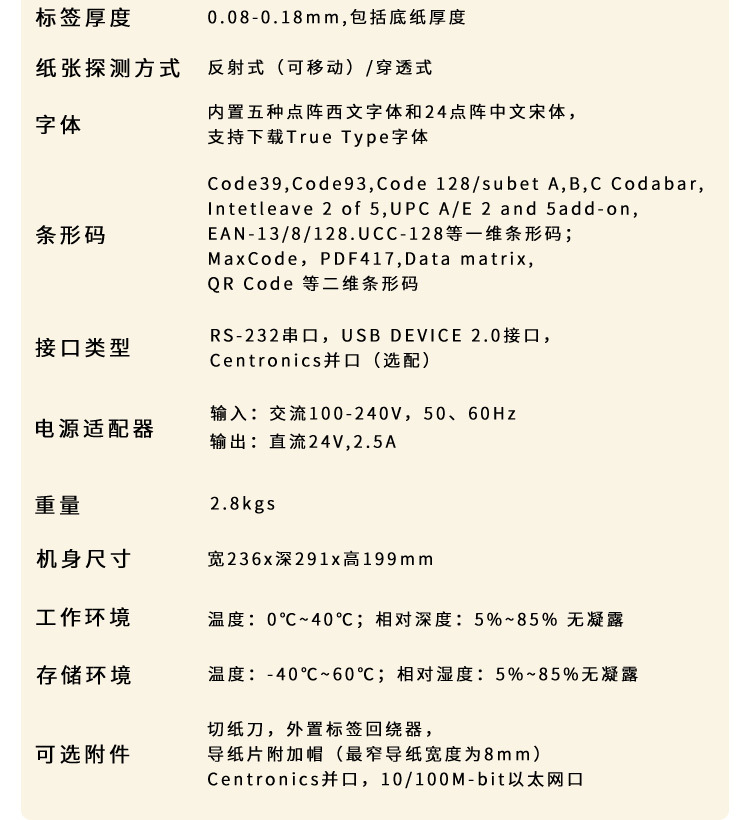 | 标签厚度 | 0.08-0.18mm,包括底纸厚度 |
|---|---|
| 纸张探测方式 | 反射式（可移动）/穿透式 |
| 字体 | 内置五种点阵西文字体和24点阵中文宋体，支持下载True Type字体 |
| 条形码 | Code39,Code93,Code 128/subet A,B,C Codabar, Intetleave 2 of 5,UPC A/E 2 and 5add-on, EAN-13/8/128.UCC-128等一维条形码；MaxCode，PDF417,Data matrix, QR Code 等二维条形码 |
| 接口类型 | RS-232串口，USB DEVICE 2.0接口，Centronics并口（选配） |
| 电源适配器 | 输入：交流100-240V，50、60Hz 输出：直流24V,2.5A |
| 重量 | 2.8kgs |
| 机身尺寸 | 宽236x深291x高199mm |
| 工作环境 | 温度：0℃~40℃；相对深度：5%~85% 无凝露 |
| 存储环境 | 温度：-40℃~60℃；相对湿度：5%~85%无凝露 |
| 可选附件 | 切纸刀，外置标签回绕器，导纸片附加帽（最窄导纸宽度为8mm）Centronics并口，10/100M-bit以太网口 |